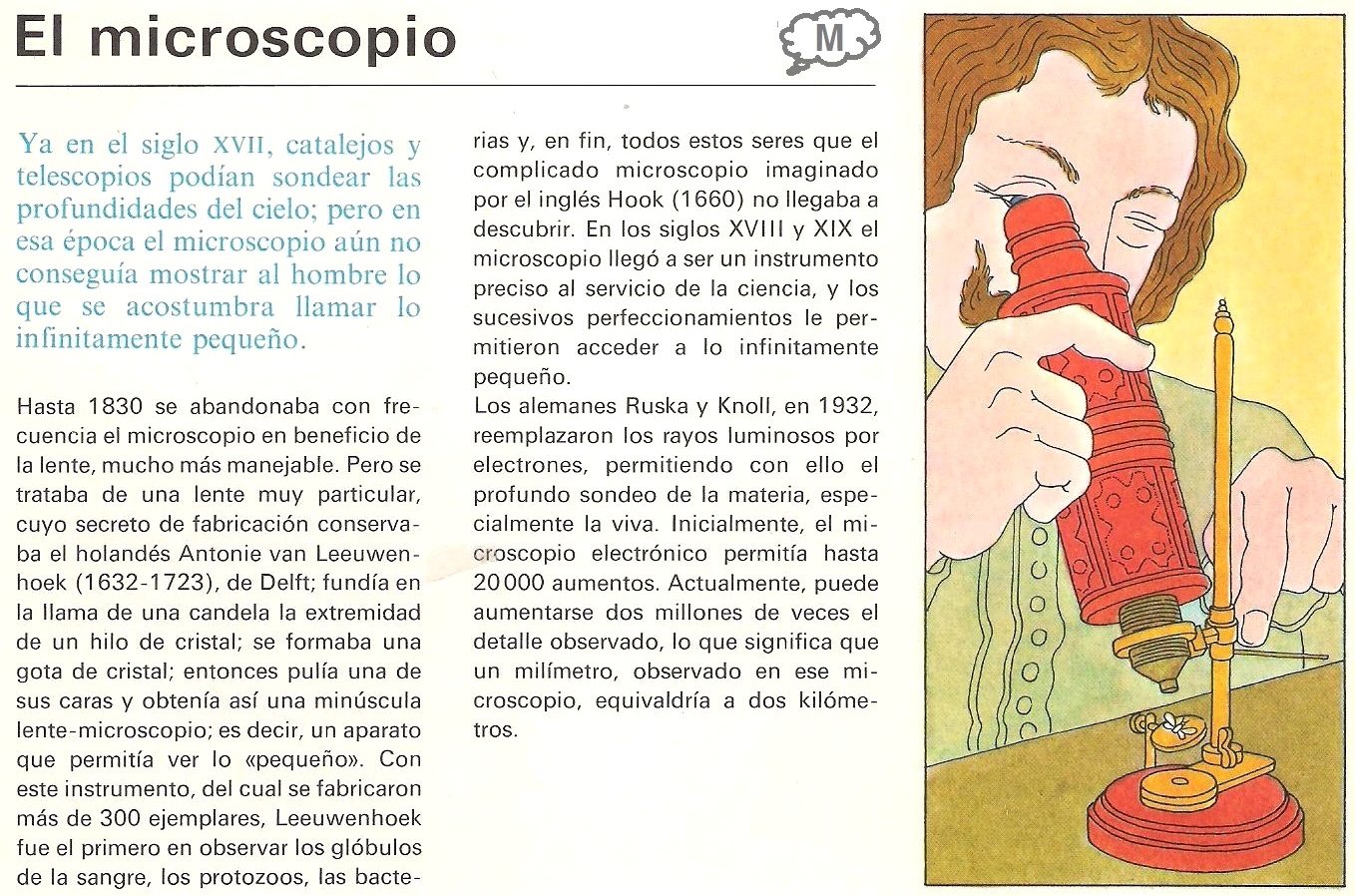 El microscopio

M

Ya en el siglo XVII, catalejos y telescopios podían sondear las profundidades del cielo; pero en esa época el microscopio aún no conseguía mostrar al hombre lo que se acostumbra llamar lo infinitamente pequeño.

Hasta 1830 se abandonaba con frecuencia el microscopio en beneficio de la lente, mucho más manejable. Pero se trataba de una lente muy particular, cuyo secreto de fabricación conservaba el holandés Antonie van Leeuwenhoek (1632-1723), de Delft; fundía en la llama de una candela la extremidad de un hilo de cristal; se formaba una gota de cristal; entonces pulía una de sus caras y obtenía así una minúscula lente-microscopio; es decir, un aparato que permitía ver lo «pequeño». Con este instrumento, del cual se fabricaron más de 300 ejemplares, Leeuwenhoek fue el primero en observar los glóbulos de la sangre, los protozoos, las bacterias y, en fin, todos estos seres que el complicado microscopio imaginado por el inglés Hook (1660) no llegaba a descubrir. En los siglos XVIII y XIX el microscopio llegó a ser un instrumento preciso al servicio de la ciencia, y los sucesivos perfeccionamientos le permitieron acceder a lo infinitamente pequeño.
Los alemanes Ruska y Knoll, en 1932, reemplazaron los rayos luminosos por electrones, permitiendo con ello el profundo sondeo de la materia, especialmente la viva. Inicialmente, el microscopio electrónico permitía hasta 20 000 aumentos. Actualmente, puede aumentarse dos millones de veces el detalle observado, lo que significa que un milímetro, observado en ese microscopio, equivaldría a dos kilómetros.